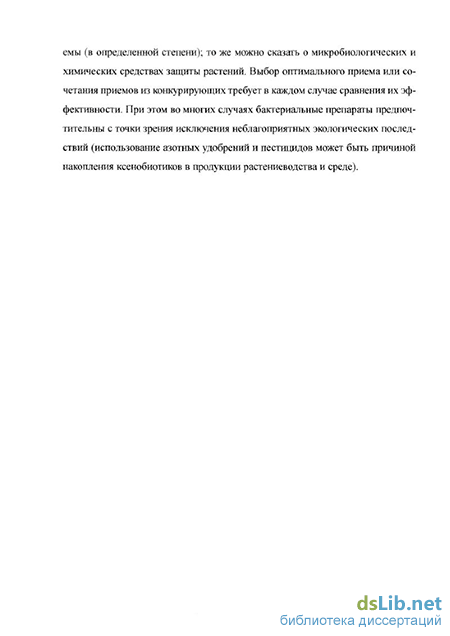 емы (в определенной степени); то же можно сказать о микробиологических и химических средствах защиты растений. Выбор оптимального приема или сочетания приемов из конкурирующих требует в каждом случае сравнения их эффективности. При этом во многих случаях бактериальные препараты предпочтительны с точки зрения исключения неблагоприятных экологических последствий (использование азотных удобрений и пестицидов может быть причиной накопления ксенобиотиков в продукции растениеводства и среде).

dsLib.net
библиотека диссертаций